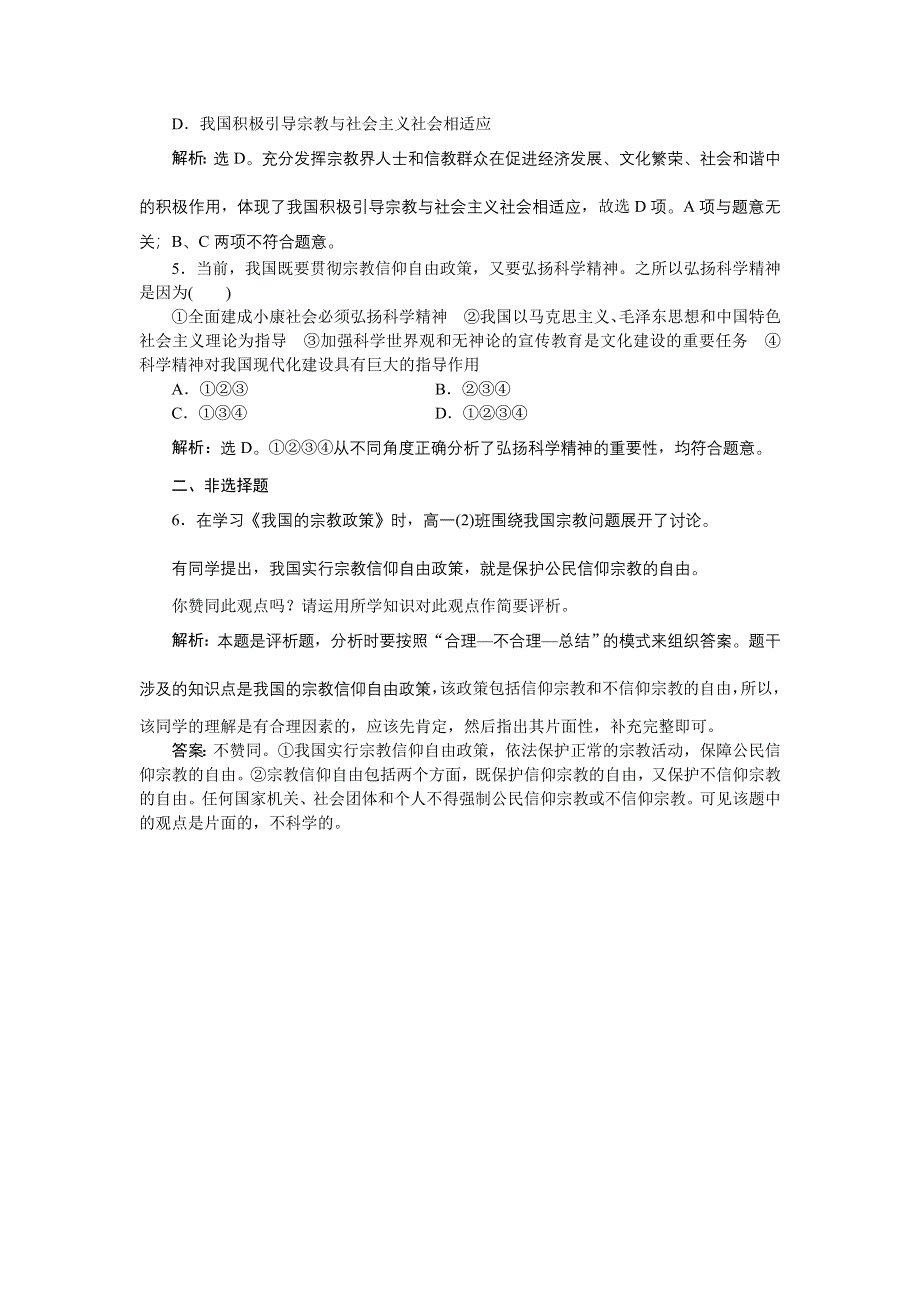 D．我国积极引导宗教与社会主义社会相适应

解析：选 D。充分发挥宗教界人士和信教群众在促进经济发展、文化繁荣、社会和谐中的积极作用，体现了我国积极引导宗教与社会主义社会相适应，故选 D 项。A 项与题意无关；B、C 两项不符合题意。

5．当前，我国既要贯彻宗教信仰自由政策，又要弘扬科学精神。之所以弘扬科学精神是因为(　　)

①全面建成小康社会必须弘扬科学精神　②我国以马克思主义、毛泽东思想和中国特色社会主义理论为指导　③加强科学世界观和无神论的宣传教育是文化建设的重要任务　④科学精神对我国现代化建设具有巨大的指导作用

A．①②③　　B．②③④

C．①③④　　D．①②③④

解析：选 D。①②③④从不同角度正确分析了弘扬科学精神的重要性，均符合题意。

二、非选择题

6．在学习《我国的宗教政策》时，高一(2)班围绕我国宗教问题展开了讨论。

有同学提出，我国实行宗教信仰自由政策，就是保护公民信仰宗教的自由。

你赞同此观点吗？请运用所学知识对此观点作简要评析。

解析：本题是评析题，分析时要按照“合理—不合理—总结”的模式来组织答案。题干涉及的知识点是我国的宗教信仰自由政策，该政策包括信仰宗教和不信仰宗教的自由，所以，该同学的理解是有合理因素的，应该先肯定，然后指出其片面性，补充完整即可。

答案：不赞同。①我国实行宗教信仰自由政策，依法保护正常的宗教活动，保障公民信仰宗教的自由。②宗教信仰自由包括两个方面，既保护信仰宗教的自由，又保护不信仰宗教的自由。任何国家机关、社会团体和个人不得强制公民信仰宗教或不信仰宗教。可见该题中的观点是片面的，不科学的。